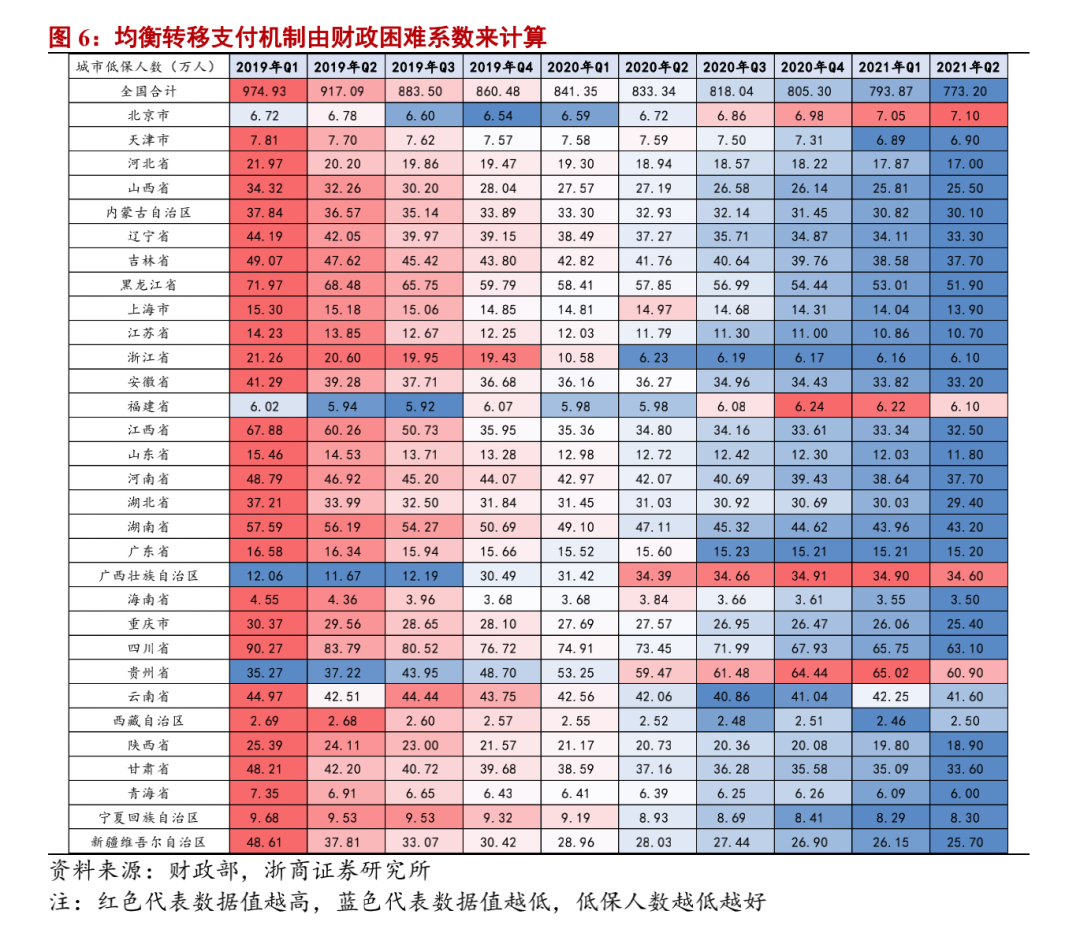 图 6：均衡转移支付机制由财政困难系数来计算

| 城市低保人数（万人） | 2019年Q1 | 2019年Q2 | 2019年Q3 | 2019年Q4 | 2020年Q1 | 2020年Q2 | 2020年Q3 | 2020年Q4 | 2021年Q1 | 2021年Q2 |
|---|---|---|---|---|---|---|---|---|---|---|
| 全国合计 | 974.93 | 917.09 | 883.50 | 860.48 | 841.35 | 833.34 | 818.04 | 805.30 | 793.87 | 773.20 |
| 北京市 | 6.72 | 6.78 | 6.60 | 6.54 | 6.59 | 6.72 | 6.86 | 6.98 | 7.05 | 7.10 |
| 天津市 | 7.81 | 7.70 | 7.62 | 7.57 | 7.58 | 7.59 | 7.50 | 7.31 | 6.89 | 6.90 |
| 河北省 | 21.97 | 20.20 | 19.86 | 19.47 | 19.30 | 18.94 | 18.57 | 18.22 | 17.87 | 17.00 |
| 山西省 | 34.32 | 32.26 | 30.20 | 28.04 | 27.57 | 27.19 | 26.58 | 26.14 | 25.81 | 25.50 |
| 内蒙古自治区 | 37.84 | 36.57 | 35.14 | 33.89 | 33.30 | 32.93 | 32.14 | 31.45 | 30.82 | 30.10 |
| 辽宁省 | 44.19 | 42.05 | 39.97 | 39.15 | 38.49 | 37.27 | 35.71 | 34.87 | 34.11 | 33.30 |
| 吉林省 | 49.07 | 47.62 | 45.42 | 43.80 | 42.82 | 41.76 | 40.64 | 39.76 | 38.58 | 37.70 |
| 黑龙江省 | 71.97 | 68.48 | 65.75 | 59.79 | 58.41 | 57.85 | 56.99 | 54.44 | 53.01 | 51.90 |
| 上海市 | 15.30 | 15.18 | 15.06 | 14.85 | 14.81 | 14.97 | 14.68 | 14.31 | 14.04 | 13.90 |
| 江苏省 | 14.23 | 13.85 | 12.67 | 12.25 | 12.03 | 11.79 | 11.30 | 11.00 | 10.86 | 10.70 |
| 浙江省 | 21.26 | 20.60 | 19.95 | 19.43 | 10.58 | 6.23 | 6.19 | 6.17 | 6.16 | 6.10 |
| 安徽省 | 41.29 | 39.28 | 37.71 | 36.68 | 36.16 | 36.27 | 34.96 | 34.43 | 33.82 | 33.20 |
| 福建省 | 6.02 | 5.94 | 5.92 | 6.07 | 5.98 | 5.98 | 6.08 | 6.24 | 6.22 | 6.10 |
| 江西省 | 67.88 | 60.26 | 50.73 | 35.95 | 35.36 | 34.80 | 34.16 | 33.61 | 33.34 | 32.50 |
| 山东省 | 15.46 | 14.53 | 13.71 | 13.28 | 12.98 | 12.72 | 12.42 | 12.30 | 12.03 | 11.80 |
| 河南省 | 48.79 | 46.92 | 45.20 | 44.07 | 42.97 | 42.07 | 40.69 | 39.43 | 38.64 | 37.70 |
| 湖北省 | 37.21 | 33.99 | 32.50 | 31.84 | 31.45 | 31.03 | 30.92 | 30.69 | 30.03 | 29.40 |
| 湖南省 | 57.59 | 56.19 | 54.27 | 50.69 | 49.10 | 47.11 | 45.32 | 44.62 | 43.96 | 43.20 |
| 广东省 | 16.58 | 16.34 | 15.94 | 15.66 | 15.52 | 15.60 | 15.23 | 15.21 | 15.21 | 15.20 |
| 广西壮族自治区 | 12.06 | 11.67 | 12.19 | 30.49 | 31.42 | 34.39 | 34.66 | 34.91 | 34.90 | 34.60 |
| 海南省 | 4.55 | 4.36 | 3.96 | 3.68 | 3.68 | 3.84 | 3.66 | 3.61 | 3.55 | 3.50 |
| 重庆市 | 30.37 | 29.56 | 28.65 | 28.10 | 27.69 | 27.57 | 26.95 | 26.47 | 26.06 | 25.40 |
| 四川省 | 90.27 | 83.79 | 80.52 | 76.72 | 74.91 | 73.45 | 71.99 | 67.93 | 65.75 | 63.10 |
| 贵州省 | 35.27 | 37.22 | 43.95 | 48.70 | 53.25 | 59.47 | 61.48 | 64.44 | 65.02 | 60.90 |
| 云南省 | 44.97 | 42.51 | 44.44 | 43.75 | 42.56 | 42.06 | 40.86 | 41.04 | 42.25 | 41.60 |
| 西藏自治区 | 2.69 | 2.68 | 2.60 | 2.57 | 2.55 | 2.52 | 2.48 | 2.51 | 2.46 | 2.50 |
| 陕西省 | 25.39 | 24.11 | 23.00 | 21.57 | 21.17 | 20.73 | 20.36 | 20.08 | 19.80 | 18.90 |
| 甘肃省 | 48.21 | 42.20 | 40.72 | 39.68 | 38.59 | 37.16 | 36.28 | 35.58 | 35.09 | 33.60 |
| 青海省 | 7.35 | 6.91 | 6.65 | 6.43 | 6.41 | 6.39 | 6.25 | 6.26 | 6.09 | 6.00 |
| 宁夏回族自治区 | 9.68 | 9.53 | 9.53 | 9.32 | 9.19 | 8.93 | 8.69 | 8.41 | 8.29 | 8.30 |
| 新疆维吾尔自治区 | 48.61 | 37.81 | 33.07 | 30.42 | 28.96 | 28.03 | 27.44 | 26.90 | 26.15 | 25.70 |

资料来源：财政部，浙商证券研究所
注：红色代表数据值越高，蓝色代表数据值越低，低保人数越低越好